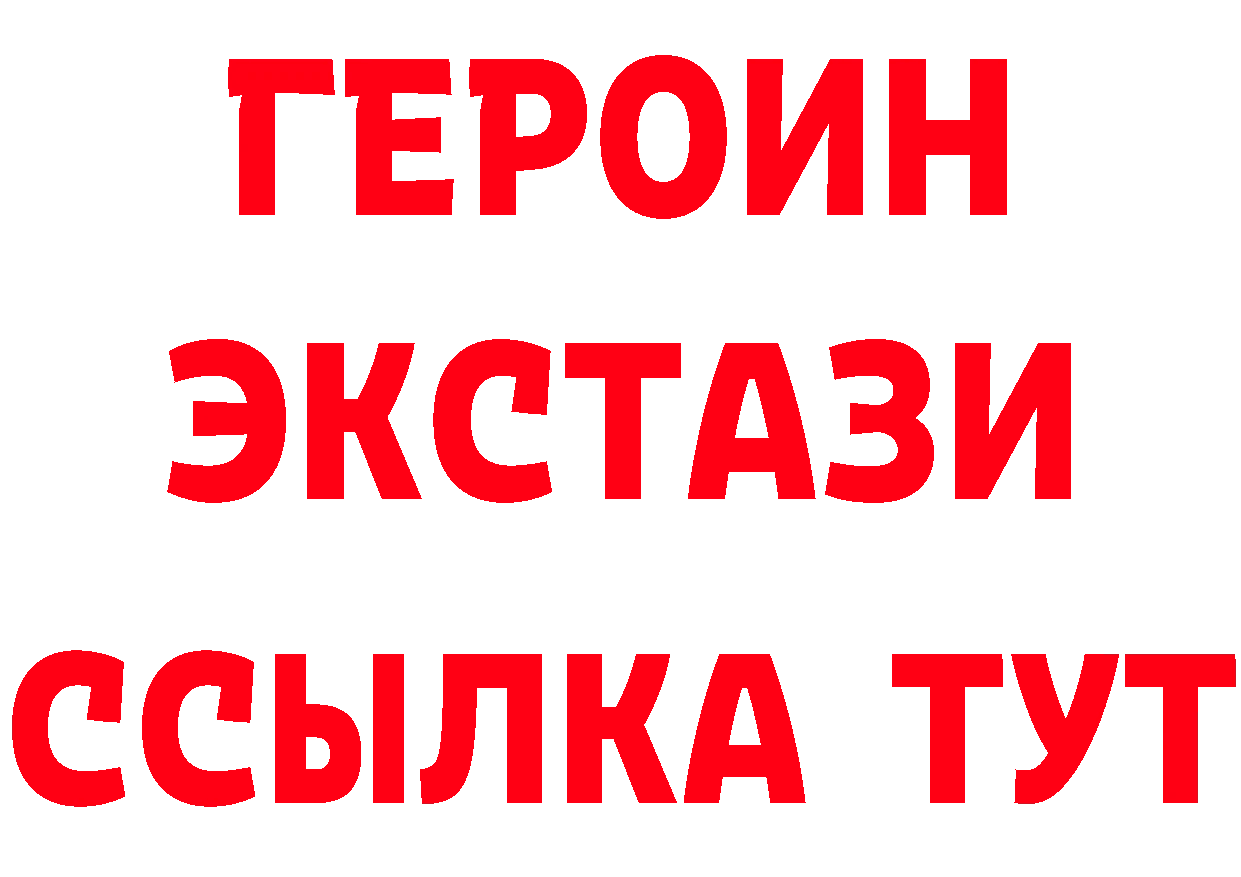 ГЕРОИН
ЭКСТАЗИ
ССЫЛКА ТУТ